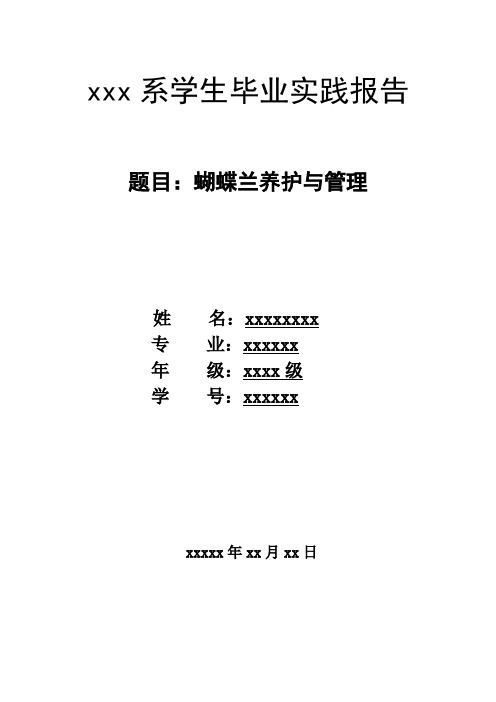 xxx 系学生毕业实践报告

题目：蝴蝶兰养护与管理

姓　　名：xxxxxxxx
专　　业：xxxxxx
年　　级：xxxx 级
学　　号：xxxxxx

xxxxx 年 xx 月 xx 日